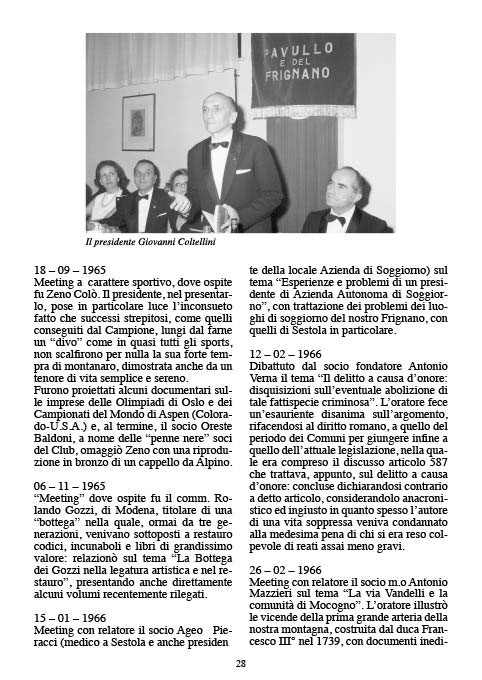 PAVULLO E DEL FRIGNANO

Il presidente Giovanni Coltellini

18 – 09 – 1965
Meeting a carattere sportivo, dove ospite fu Zeno Colò. Il presidente, nel presentarlo, pose in particolare luce l'inconsueto fatto che successi strepitosi, come quelli conseguiti dal Campione, lungi dal farne un "divo" come in quasi tutti gli sports, non scalfirono per nulla la sua forte tempra di montanaro, dimostrata anche da un tenore di vita semplice e sereno.
Furono proiettati alcuni documentari sulle imprese delle Olimpiadi di Oslo e dei Campionati del Mondo di Aspen (Colorado-U.S.A.) e, al termine, il socio Oreste Baldoni, a nome delle "penne nere" soci del Club, omaggiò Zeno con una riproduzione in bronzo di un cappello da Alpino.

06 – 11 – 1965
"Meeting" dove ospite fu il comm. Rolando Gozzi, di Modena, titolare di una "bottega" nella quale, ormai da tre generazioni, venivano sottoposti a restauro codici, incunaboli e libri di grandissimo valore: relazionò sul tema "La Bottega dei Gozzi nella legatura artistica e nel restauro", presentando anche direttamente alcuni volumi recentemente rilegati.

15 – 01 – 1966
Meeting con relatore il socio Ageo Pieracci (medico a Sestola e anche presidente della locale Azienda di Soggiorno) sul tema "Esperienze e problemi di un presidente di Azienda Autonoma di Soggiorno", con trattazione dei problemi dei luoghi di soggiorno del nostro Frignano, con quelli di Sestola in particolare.

12 – 02 – 1966
Dibattuto dal socio fondatore Antonio Verna il tema "Il delitto a causa d'onore: disquisizioni sull'eventuale abolizione di tale fattispecie criminosa". L'oratore fece un'esauriente disanima sull'argomento, rifacendosi al diritto romano, a quello del periodo dei Comuni per giungere infine a quello dell'attuale legislazione, nella quale era compreso il discusso articolo 587 che trattava, appunto, sul delitto a causa d'onore: concluse dichiarandosi contrario a detto articolo, considerandolo anacronistico ed ingiusto in quanto spesso l'autore di una vita soppressa veniva condannato alla medesima pena di chi si era reso colpevole di reati assai meno gravi.

26 – 02 – 1966
Meeting con relatore il socio m.o Antonio Mazzieri sul tema "La via Vandelli e la comunità di Mocogno". L'oratore illustrò le vicende della prima grande arteria della nostra montagna, costruita dal duca Francesco III° nel 1739, con documenti inedi-

28